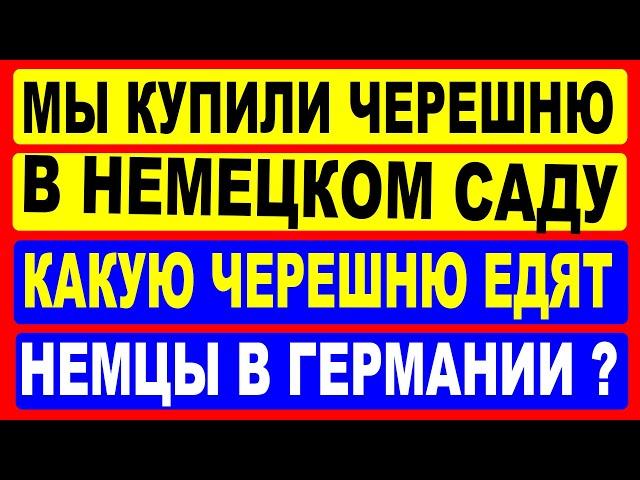 МЫ КУПИЛИ ЧЕРЕШНЮ
В НЕМЕЦКОМ САДУ
КАКУЮ ЧЕРЕШНЮ ЕДЯТ
НЕМЦЫ В ГЕРМАНИИ ?